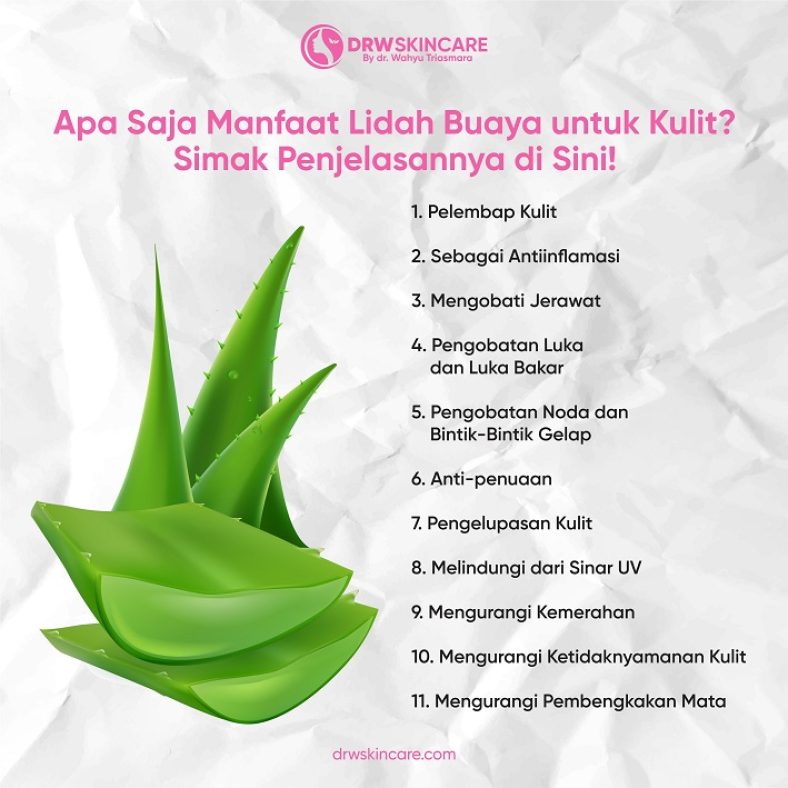 DRWSKINCARE
By dr. Wahyu Triasmara

Apa Saja Manfaat Lidah Buaya untuk Kulit? Simak Penjelasannya di Sini!

1. Pelembap Kulit

2. Sebagai Antiinflamasi

3. Mengobati Jerawat

4. Pengobatan Luka dan Luka Bakar

5. Pengobatan Noda dan Bintik-Bintik Gelap

6. Anti-penuaan

7. Pengelupasan Kulit

8. Melindungi dari Sinar UV

9. Mengurangi Kemerahan

10. Mengurangi Ketidaknyamanan Kulit

11. Mengurangi Pembengkakan Mata

drwskincare.com